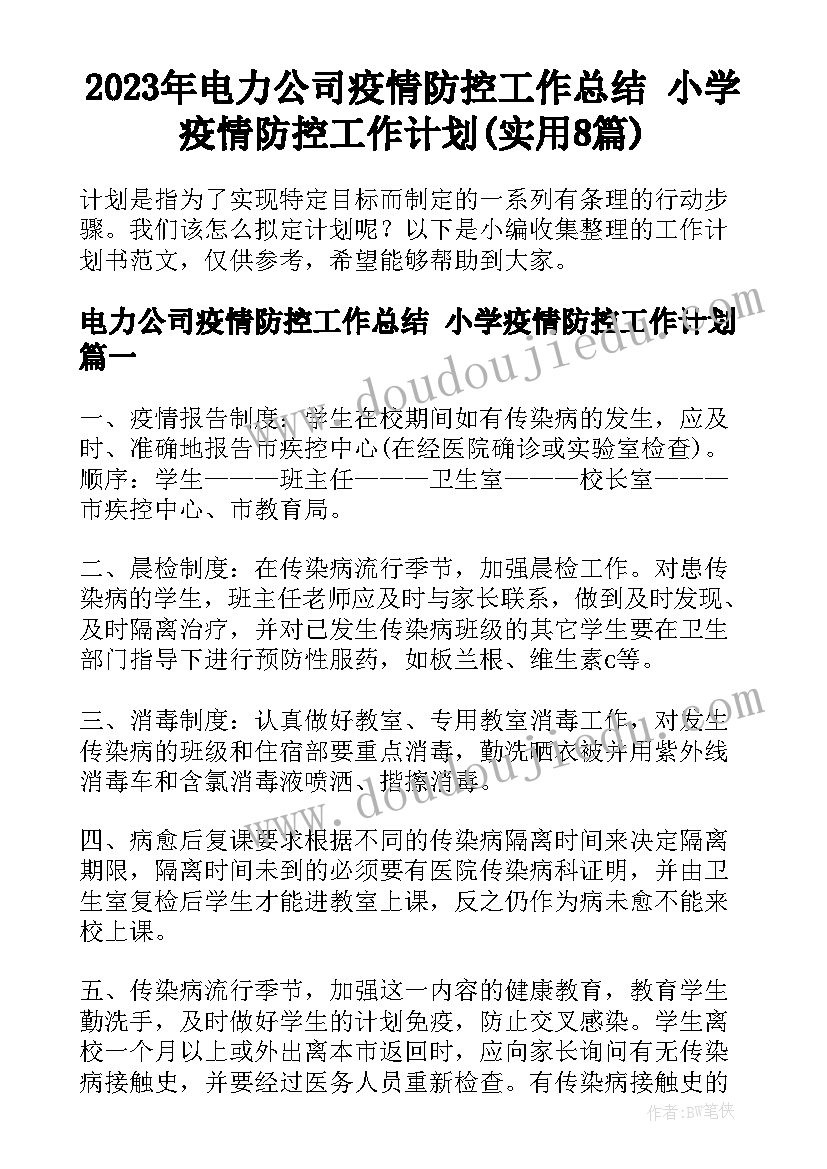 2023年电力公司疫情防控工作总结 小学疫情防控工作计划(实用8篇)

计划是指为了实现特定目标而制定的一系列有条理的行动步骤。我们该怎么拟定计划呢？以下是小编收集整理的工作计划书范文，仅供参考，希望能够帮助到大家。

电力公司疫情防控工作总结 小学疫情防控工作计划篇一

一、疫情报告制度：学生在校期间如有传染病的发生，应及时、准确地报告市疾控中心(在经医院确诊或实验室检查)。顺序：学生———班主任———卫生室———校长室———市疾控中心、市教育局。

二、晨检制度：在传染病流行季节，加强晨检工作。对患传染病的学生，班主任老师应及时与家长联系，做到及时发现、及时隔离治疗，并对已发生传染病班级的其它学生要在卫生部门指导下进行预防性服药，如板兰根、维生素c等。

三、消毒制度：认真做好教室、专用教室消毒工作，对发生传染病的班级和住宿部要重点消毒，勤洗晒衣被并用紫外线消毒车和含氯消毒液喷洒、揩擦消毒。

四、病愈后复课要求根据不同的传染病隔离时间来决定隔离期限，隔离时间未到的必须要有医院传染病科证明，并由卫生室复检后学生才能进教室上课，反之仍作为病未愈不能来校上课。

五、传染病流行季节，加强这一内容的健康教育，教育学生勤洗手，及时做好学生的计划免疫，防止交叉感染。学生离校一个月以上或外出离本市返回时，应向家长询问有无传染病接触史，并要经过医务人员重新检查。有传染病接触史的

www.doudoujiedu.com

www.doudoujiedu.com

作者：BW笔侠